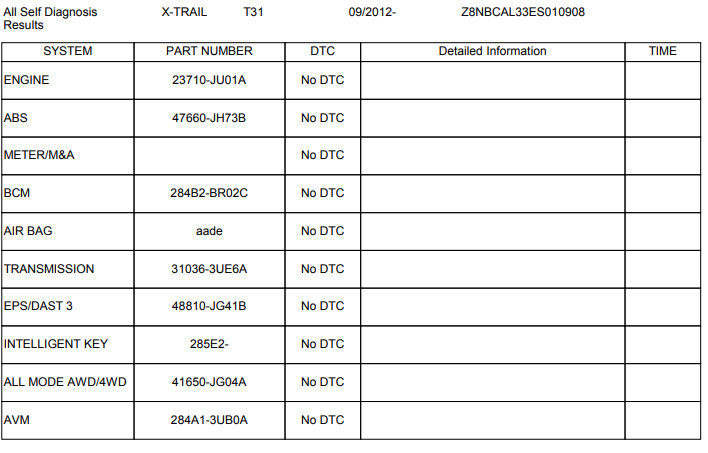 All Self Diagnosis Results X-TRAIL T31 09/2012- Z8NBCAL33ES010908

| SYSTEM | PART NUMBER | DTC | Detailed Information | TIME |
|---|---|---|---|---|
| ENGINE | 23710-JU01A | No DTC | | |
| ABS | 47660-JH73B | No DTC | | |
| METER/M&A | | No DTC | | |
| BCM | 284B2-BR02C | No DTC | | |
| AIR BAG | aade | No DTC | | |
| TRANSMISSION | 31036-3UE6A | No DTC | | |
| EPS/DAST 3 | 48810-JG41B | No DTC | | |
| INTELLIGENT KEY | 285E2- | No DTC | | |
| ALL MODE AWD/4WD | 41650-JG04A | No DTC | | |
| AVM | 284A1-3UB0A | No DTC | | |